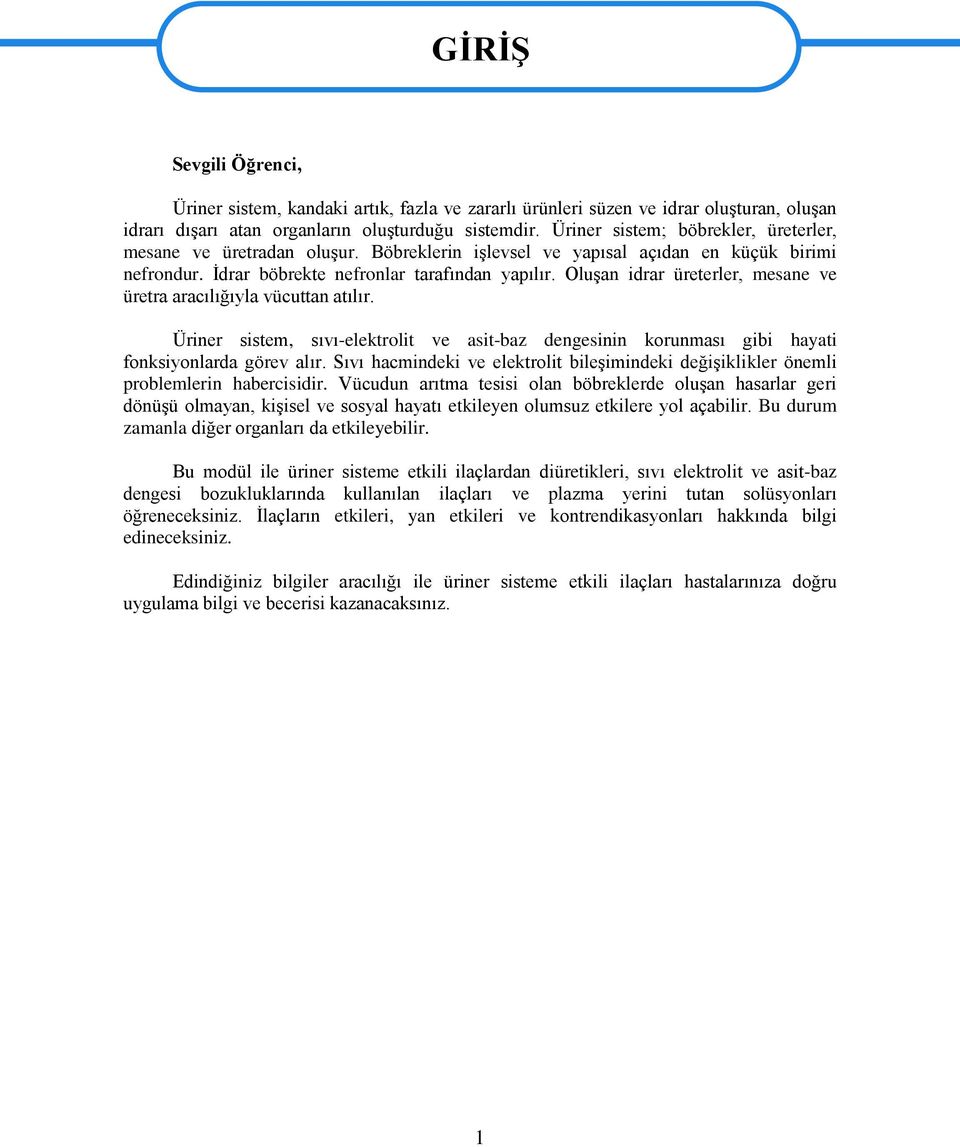 GİRİŞ

Sevgili Öğrenci,

Üriner sistem, kandaki artık, fazla ve zararlı ürünleri süzen ve idrar oluşturan, oluşan idrarı dışarı atan organların oluşturduğu sistemdir. Üriner sistem; böbrekler, üreterler, mesane ve üretradan oluşur. Böbreklerin işlevsel ve yapısal açıdan en küçük birimi nefrondur. İdrar böbrekte nefronlar tarafından yapılır. Oluşan idrar üreterler, mesane ve üretra aracılığıyla vücuttan atılır.

Üriner sistem, sıvı-elektrolit ve asit-baz dengesinin korunması gibi hayati fonksiyonlarda görev alır. Sıvı hacmindeki ve elektrolit bileşimindeki değişiklikler önemli problemlerin habercisidir. Vücudun arıtma tesisi olan böbreklerde oluşan hasarlar geri dönüşü olmayan, kişisel ve sosyal hayatı etkileyen olumsuz etkilere yol açabilir. Bu durum zamanla diğer organları da etkileyebilir.

Bu modül ile üriner sisteme etkili ilaçlardan diüretikleri, sıvı elektrolit ve asit-baz dengesi bozukluklarında kullanılan ilaçları ve plazma yerini tutan solüsyonları öğreneceksiniz. İlaçların etkileri, yan etkileri ve kontrendikasyonları hakkında bilgi edineceksiniz.

Edindiğiniz bilgiler aracılığı ile üriner sisteme etkili ilaçları hastalarınıza doğru uygulama bilgi ve becerisi kazanacaksınız.

1